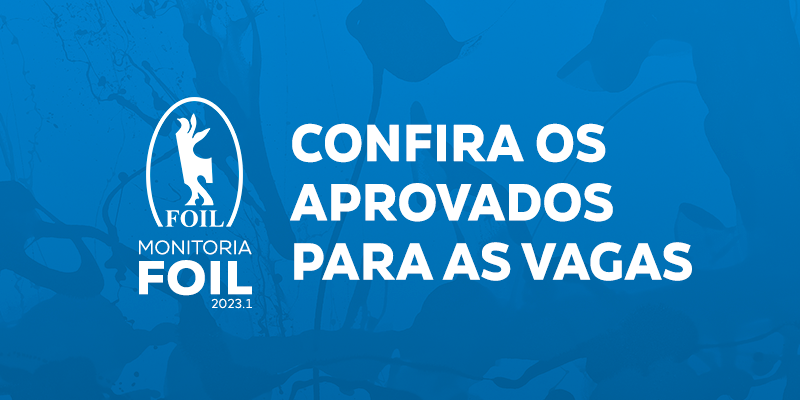 FOIL
MONITORIA
FOIL
2023.1

CONFIRA OS APROVADOS PARA AS VAGAS